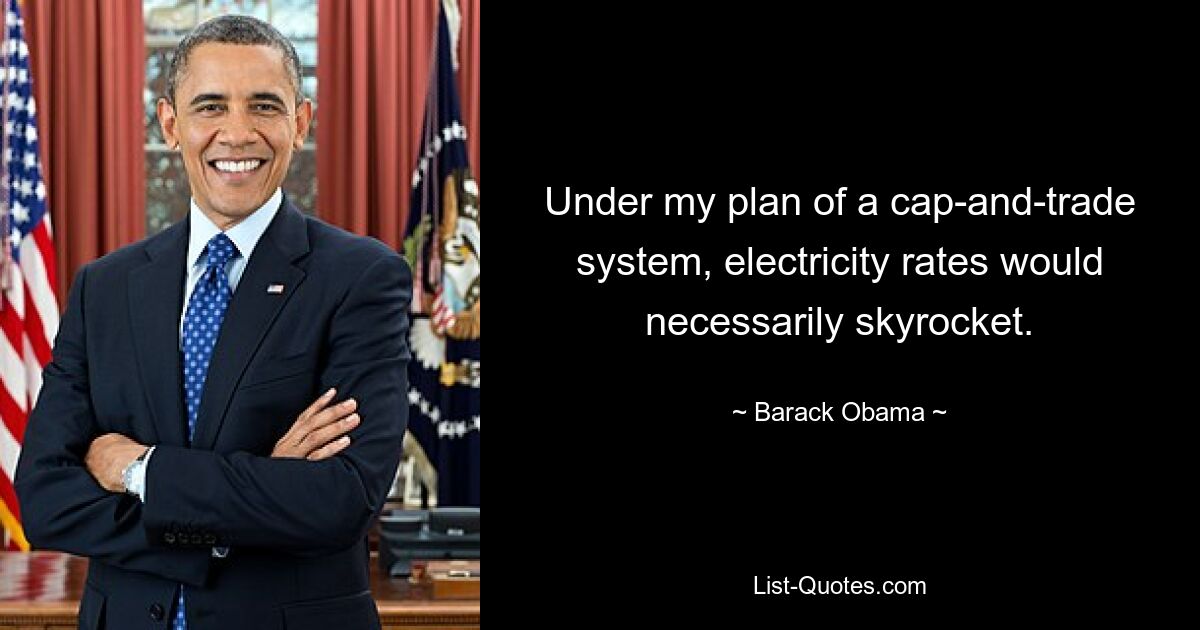 Under my plan of a cap-and-trade system, electricity rates would necessarily skyrocket.

~ Barack Obama ~

List-Quotes.com